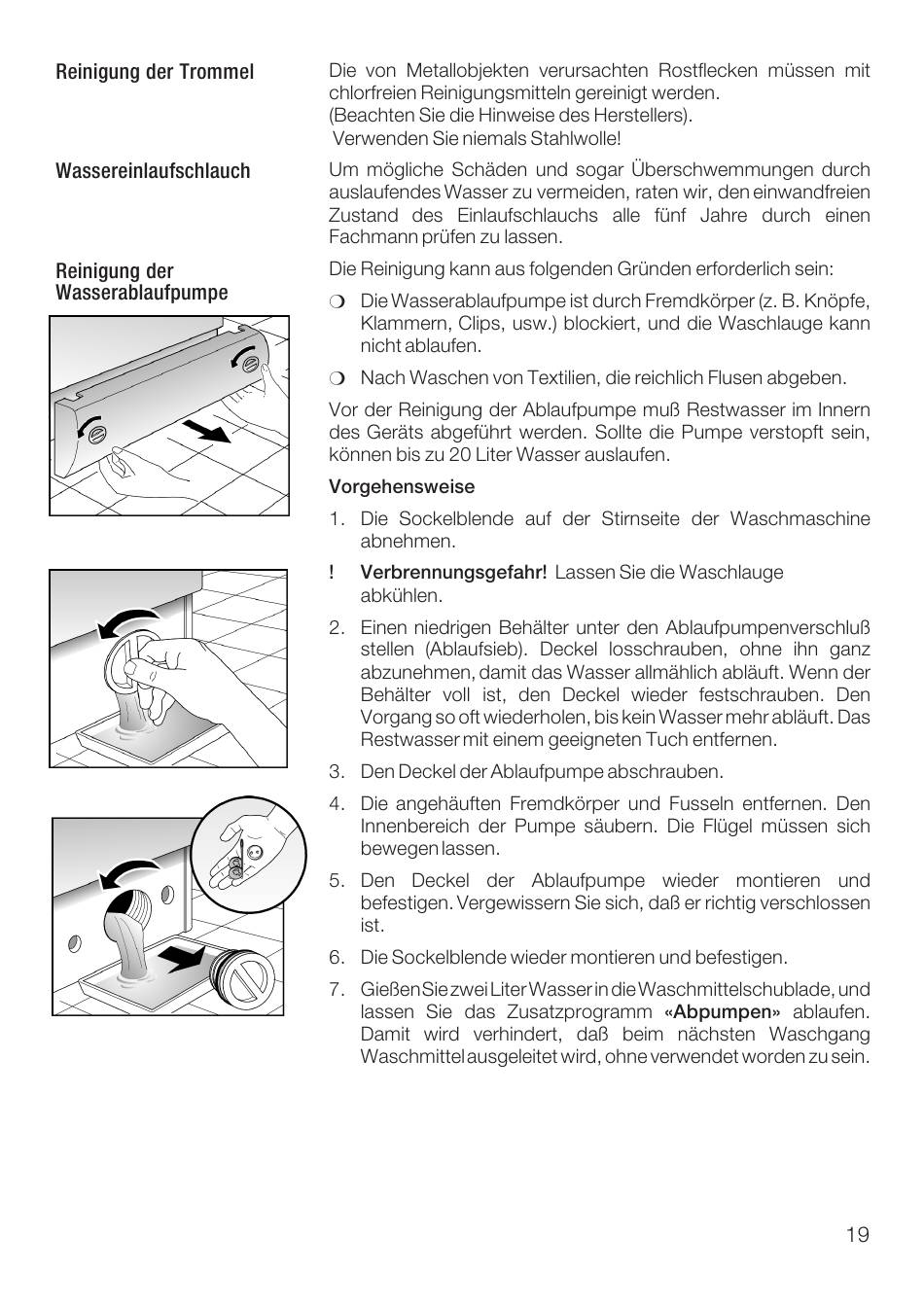 Reinigung der Trommel

Die von Metallobjekten verursachten Rostflecken müssen mit chlorfreien Reinigungsmitteln gereinigt werden.
(Beachten Sie die Hinweise des Herstellers).
Verwenden Sie niemals Stahlwolle!

Wassereinlaufschlauch

Um mögliche Schäden und sogar Überschwemmungen durch auslaufendes Wasser zu vermeiden, raten wir, den einwandfreien Zustand des Einlaufschlauchs alle fünf Jahre durch einen Fachmann prüfen zu lassen.

Reinigung der Wasserablaufpumpe

Die Reinigung kann aus folgenden Gründen erforderlich sein:

❍ Die Wasserablaufpumpe ist durch Fremdkörper (z. B. Knöpfe, Klammern, Clips, usw.) blockiert, und die Waschlauge kann nicht ablaufen.

❍ Nach Waschen von Textilien, die reichlich Flusen abgeben.

Vor der Reinigung der Ablaufpumpe muß Restwasser im Innern des Geräts abgeführt werden. Sollte die Pumpe verstopft sein, können bis zu 20 Liter Wasser auslaufen.

Vorgehensweise

1. Die Sockelblende auf der Stirnseite der Waschmaschine abnehmen.

! Verbrennungsgefahr! Lassen Sie die Waschlauge abkühlen.

2. Einen niedrigen Behälter unter den Ablaufpumpenverschluß stellen (Ablaufsieb). Deckel losschrauben, ohne ihn ganz abzunehmen, damit das Wasser allmählich abläuft. Wenn der Behälter voll ist, den Deckel wieder festschrauben. Den Vorgang so oft wiederholen, bis kein Wasser mehr abläuft. Das Restwasser mit einem geeigneten Tuch entfernen.

3. Den Deckel der Ablaufpumpe abschrauben.

4. Die angehäuften Fremdkörper und Fusseln entfernen. Den Innenbereich der Pumpe säubern. Die Flügel müssen sich bewegen lassen.

5. Den Deckel der Ablaufpumpe wieder montieren und befestigen. Vergewissern Sie sich, daß er richtig verschlossen ist.

6. Die Sockelblende wieder montieren und befestigen.

7. Gießen Sie zwei Liter Wasser in die Waschmittelschublade, und lassen Sie das Zusatzprogramm «Abpumpen» ablaufen. Damit wird verhindert, daß beim nächsten Waschgang Waschmittel ausgeleitet wird, ohne verwendet worden zu sein.

19